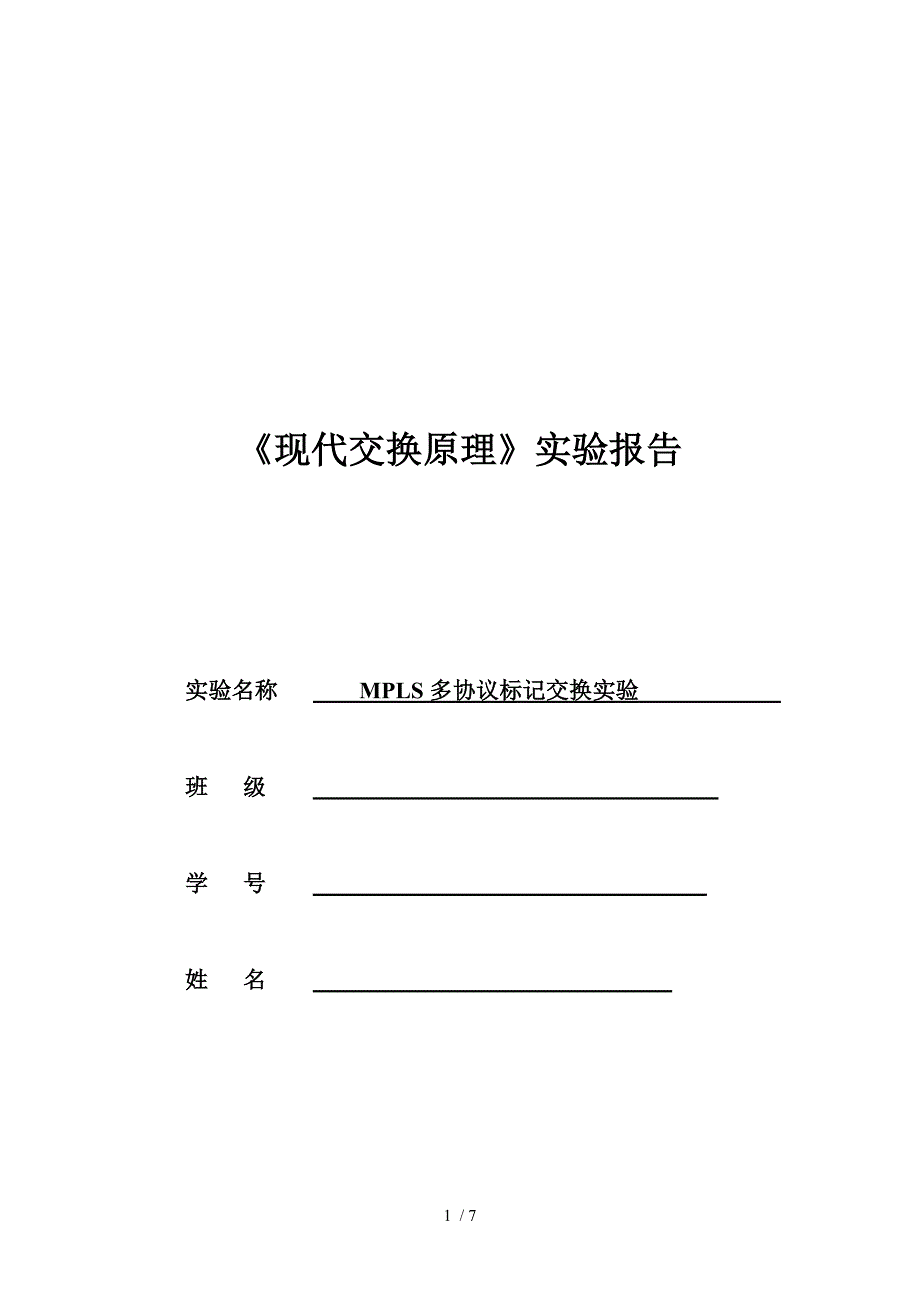 《现代交换原理》实验报告

实验名称 MPLS 多协议标记交换实验

班 级

学 号

姓 名

1 / 7